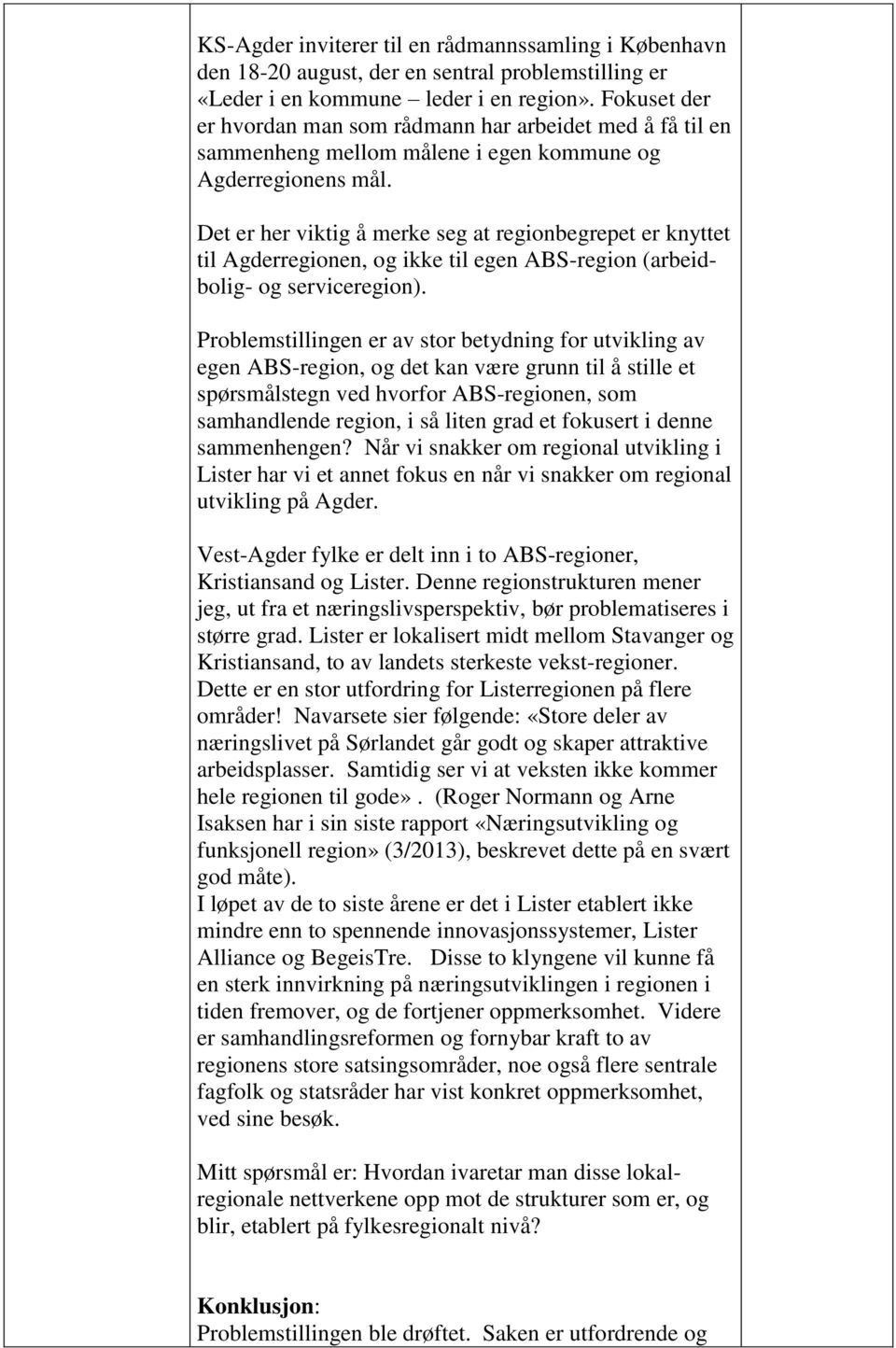 KS-Agder inviterer til en rådmannssamling i København den 18-20 august, der en sentral problemstilling er «Leder i en kommune leder i en region». Fokuset der er hvordan man som rådmann har arbeidet med å få til en sammenheng mellom målene i egen kommune og Agderregionens mål.

Det er her viktig å merke seg at regionbegrepet er knyttet til Agderregionen, og ikke til egen ABS-region (arbeid-bolig- og serviceregion).

Problemstillingen er av stor betydning for utvikling av egen ABS-region, og det kan være grunn til å stille et spørsmålstegn ved hvorfor ABS-regionen, som samhandlende region, i så liten grad et fokusert i denne sammenhengen? Når vi snakker om regional utvikling i Lister har vi et annet fokus en når vi snakker om regional utvikling på Agder.

Vest-Agder fylke er delt inn i to ABS-regioner, Kristiansand og Lister. Denne regionstrukturen mener jeg, ut fra et næringslivsperspektiv, bør problematiseres i større grad. Lister er lokalisert midt mellom Stavanger og Kristiansand, to av landets sterkeste vekst-regioner. Dette er en stor utfordring for Listerregionen på flere områder! Navarsete sier følgende: «Store deler av næringslivet på Sørlandet går godt og skaper attraktive arbeidsplasser. Samtidig ser vi at veksten ikke kommer hele regionen til gode». (Roger Normann og Arne Isaksen har i sin siste rapport «Næringsutvikling og funksjonell region» (3/2013), beskrevet dette på en svært god måte).
I løpet av de to siste årene er det i Lister etablert ikke mindre enn to spennende innovasjonssystemer, Lister Alliance og BegeisTre. Disse to klyngene vil kunne få en sterk innvirkning på næringsutviklingen i regionen i tiden fremover, og de fortjener oppmerksomhet. Videre er samhandlingsreformen og fornybar kraft to av regionens store satsingsområder, noe også flere sentrale fagfolk og statsråder har vist konkret oppmerksomhet, ved sine besøk.

Mitt spørsmål er: Hvordan ivaretar man disse lokal-regionale nettverkene opp mot de strukturer som er, og blir, etablert på fylkesregionalt nivå?

Konklusjon:
Problemstillingen ble drøftet. Saken er utfordrende og